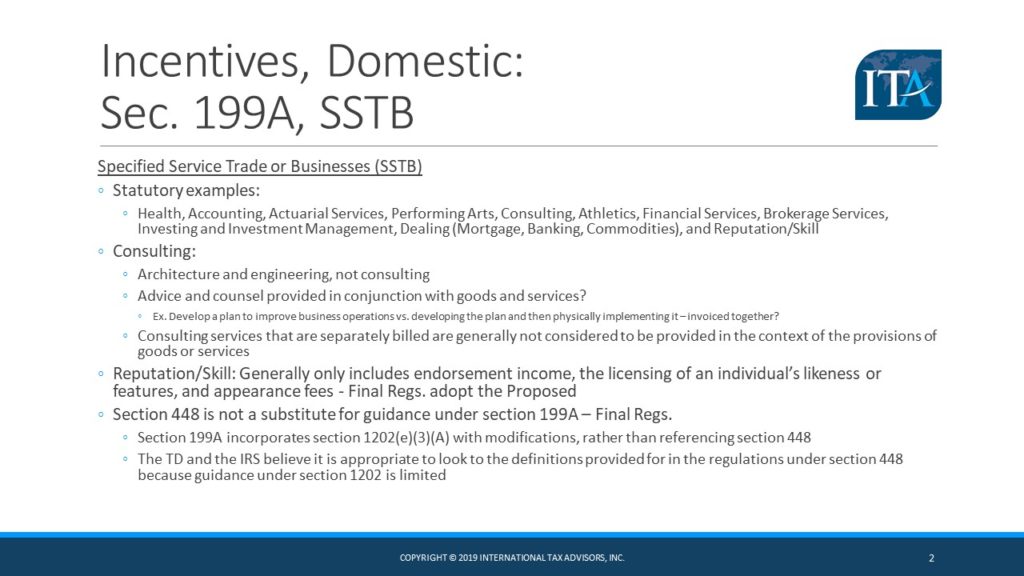 Incentives, Domestic:
Sec. 199A, SSTB

ITA

Specified Service Trade or Businesses (SSTB)

◦ Statutory examples:
◦ Health, Accounting, Actuarial Services, Performing Arts, Consulting, Athletics, Financial Services, Brokerage Services, Investing and Investment Management, Dealing (Mortgage, Banking, Commodities), and Reputation/Skill

◦ Consulting:
◦ Architecture and engineering, not consulting
◦ Advice and counsel provided in conjunction with goods and services?
◦ Ex. Develop a plan to improve business operations vs. developing the plan and then physically implementing it – invoiced together?
◦ Consulting services that are separately billed are generally not considered to be provided in the context of the provisions of goods or services

◦ Reputation/Skill: Generally only includes endorsement income, the licensing of an individual's likeness or features, and appearance fees - Final Regs. adopt the Proposed

◦ Section 448 is not a substitute for guidance under section 199A – Final Regs.
◦ Section 199A incorporates section 1202(e)(3)(A) with modifications, rather than referencing section 448
◦ The TD and the IRS believe it is appropriate to look to the definitions provided for in the regulations under section 448 because guidance under section 1202 is limited

COPYRIGHT © 2019 INTERNATIONAL TAX ADVISORS, INC.

2